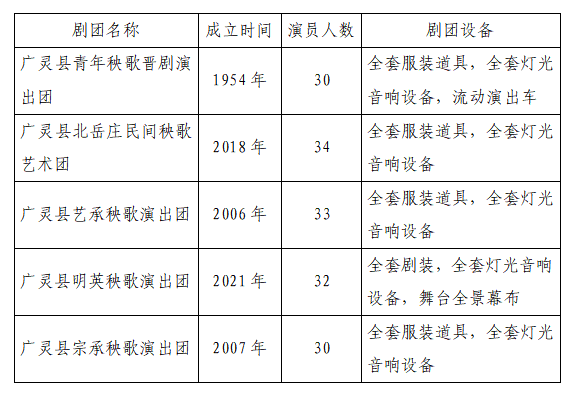 | 剧团名称 | 成立时间 | 演员人数 | 剧团设备 |
|---|---|---|---|
| 广灵县青年秧歌晋剧演出团 | 1954年 | 30 | 全套服装道具，全套灯光音响设备，流动演出车 |
| 广灵县北岳庄民间秧歌艺术团 | 2018年 | 34 | 全套服装道具，全套灯光音响设备 |
| 广灵县艺承秧歌演出团 | 2006年 | 33 | 全套服装道具，全套灯光音响设备 |
| 广灵县明英秧歌演出团 | 2021年 | 32 | 全套剧装，全套灯光音响设备，舞台全景幕布 |
| 广灵县宗承秧歌演出团 | 2007年 | 30 | 全套服装道具，全套灯光音响设备 |